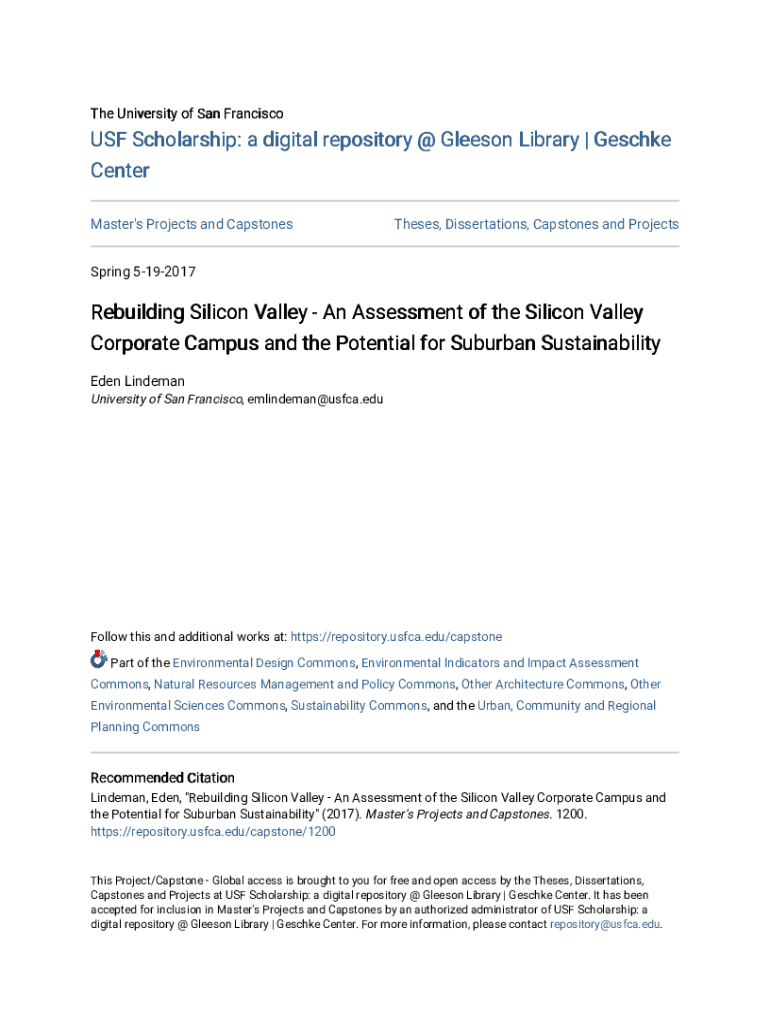 The University of San Francisco

USF Scholarship: a digital repository @ Gleeson Library | Geschke Center

Master's Projects and Capstones

Theses, Dissertations, Capstones and Projects

Spring 5-19-2017

Rebuilding Silicon Valley - An Assessment of the Silicon Valley Corporate Campus and the Potential for Suburban Sustainability

Eden Lindeman
University of San Francisco, emlindeman@usfca.edu

Follow this and additional works at: https://repository.usfca.edu/capstone

Part of the Environmental Design Commons, Environmental Indicators and Impact Assessment Commons, Natural Resources Management and Policy Commons, Other Architecture Commons, Other Environmental Sciences Commons, Sustainability Commons, and the Urban, Community and Regional Planning Commons

Recommended Citation
Lindeman, Eden, "Rebuilding Silicon Valley - An Assessment of the Silicon Valley Corporate Campus and the Potential for Suburban Sustainability" (2017). Master's Projects and Capstones. 1200.
https://repository.usfca.edu/capstone/1200

This Project/Capstone - Global access is brought to you for free and open access by the Theses, Dissertations, Capstones and Projects at USF Scholarship: a digital repository @ Gleeson Library | Geschke Center. It has been accepted for inclusion in Master's Projects and Capstones by an authorized administrator of USF Scholarship: a digital repository @ Gleeson Library | Geschke Center. For more information, please contact repository@usfca.edu.